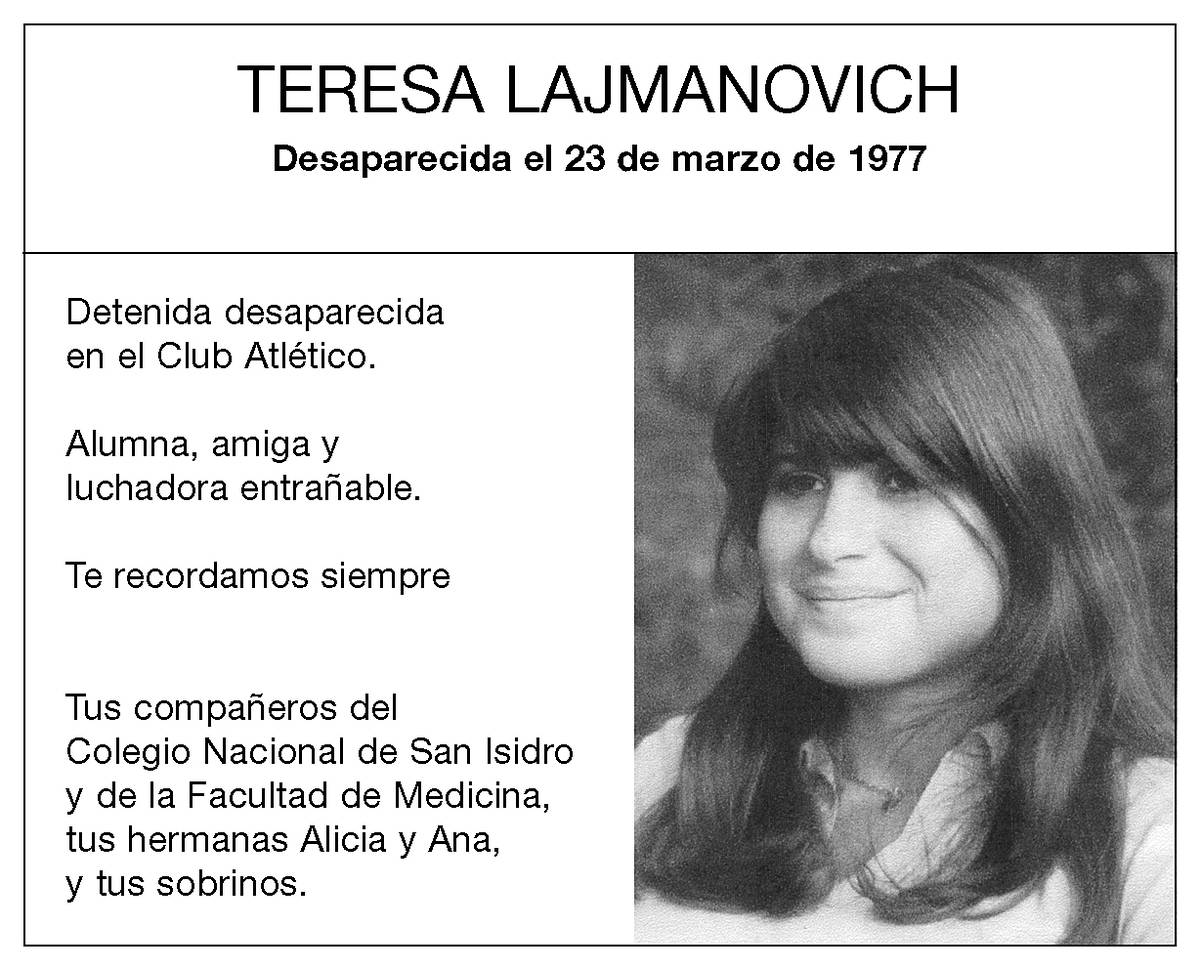 TERESA LAJMANOVICH

Desaparecida el 23 de marzo de 1977

Detenida desaparecida en el Club Atlético.

Alumna, amiga y luchadora entrañable.

Te recordamos siempre

Tus compañeros del Colegio Nacional de San Isidro y de la Facultad de Medicina, tus hermanas Alicia y Ana, y tus sobrinos.